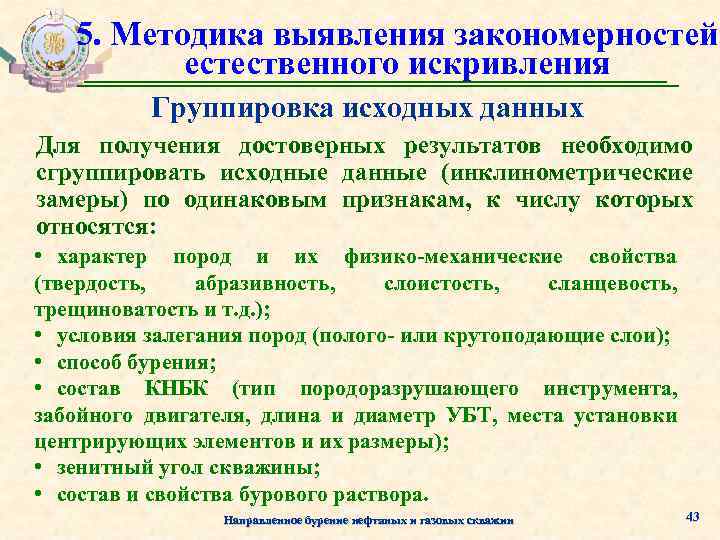 5. Методика выявления закономерностей естественного искривления

Группировка исходных данных

Для получения достоверных результатов необходимо сгруппировать исходные данные (инклинометрические замеры) по одинаковым признакам, к числу которых относятся:

• характер пород и их физико-механические свойства (твердость, абразивность, слоистость, сланцевость, трещиноватость и т.д.);
• условия залегания пород (полого- или крутоподающие слои);
• способ бурения;
• состав КНБК (тип породоразрушающего инструмента, забойного двигателя, длина и диаметр УБТ, места установки центрирующих элементов и их размеры);
• зенитный угол скважины;
• состав и свойства бурового раствора.

Направленное бурение нефтяных и газовых скважин

43